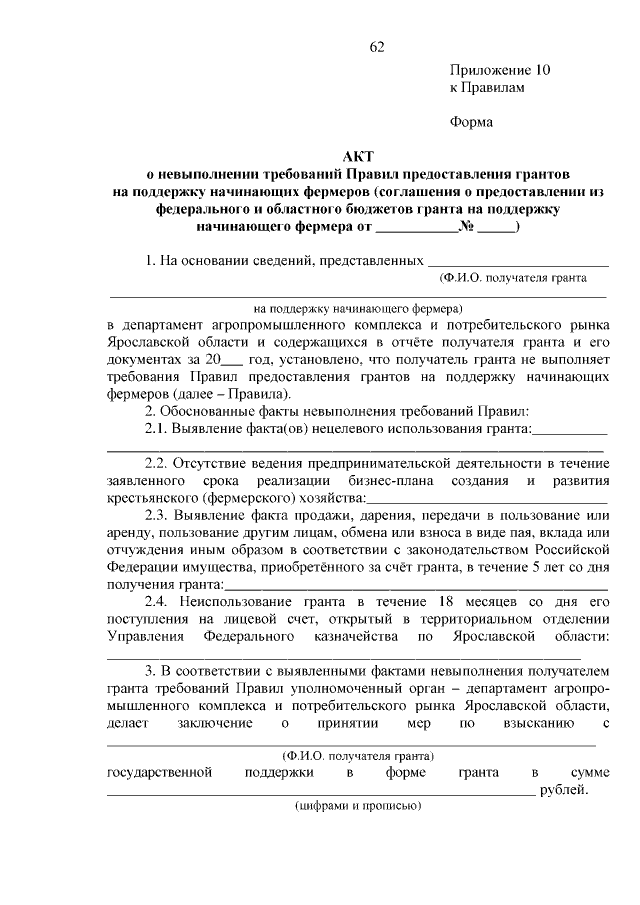 62

Приложение 10
к Правилам

Форма

АКТ
о невыполнении требований Правил предоставления грантов на поддержку начинающих фермеров (соглашения о предоставлении из федерального и областного бюджетов гранта на поддержку начинающего фермера от ____ № ____)

1. На основании сведений, представленных ____
(Ф.И.О. получателя гранта
____
на поддержку начинающего фермера)
в департамент агропромышленного комплекса и потребительского рынка Ярославской области и содержащихся в отчёте получателя гранта и его документах за 20____ год, установлено, что получатель гранта не выполняет требования Правил предоставления грантов на поддержку начинающих фермеров (далее – Правила).

2. Обоснованные факты невыполнения требований Правил:

2.1. Выявление факта(ов) нецелевого использования гранта:____
____

2.2. Отсутствие ведения предпринимательской деятельности в течение заявленного срока реализации бизнес-плана создания и развития крестьянского (фермерского) хозяйства:____

2.3. Выявление факта продажи, дарения, передачи в пользование или аренду, пользование другим лицам, обмена или взноса в виде пая, вклада или отчуждения иным образом в соответствии с законодательством Российской Федерации имущества, приобретённого за счёт гранта, в течение 5 лет со дня получения гранта:____

2.4. Неиспользование гранта в течение 18 месяцев со дня его поступления на лицевой счет, открытый в территориальном отделении Управления Федерального казначейства по Ярославской области: ____

3. В соответствии с выявленными фактами невыполнения получателем гранта требований Правил уполномоченный орган – департамент агропромышленного комплекса и потребительского рынка Ярославской области, делает заключение о принятии мер по взысканию с ____
(Ф.И.О. получателя гранта)
государственной поддержки в форме гранта в сумме ____ рублей.
(цифрами и прописью)